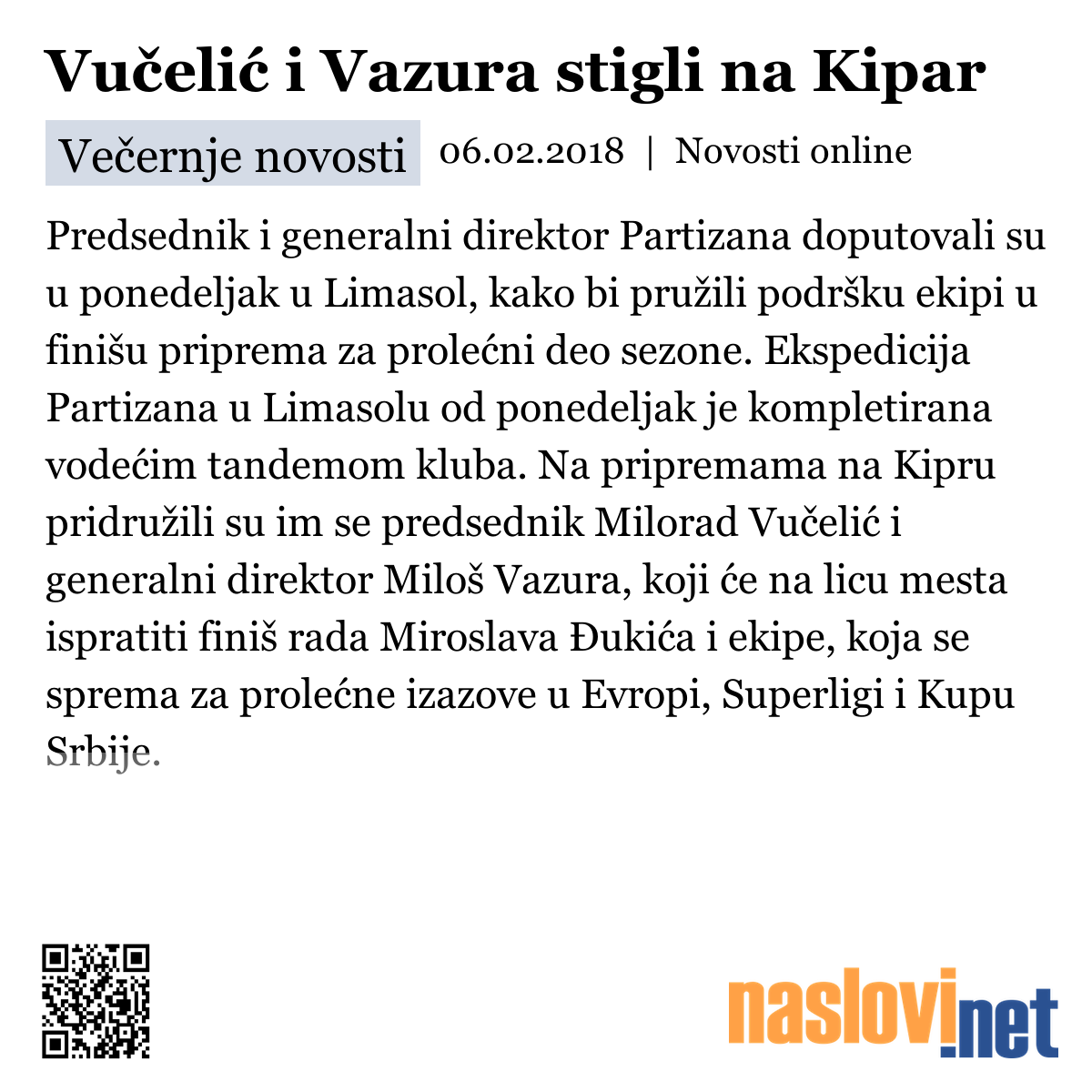 Vučelić i Vazura stigli na Kipar

Večernje novosti 06.02.2018 | Novosti online

Predsednik i generalni direktor Partizana doputovali su u ponedeljak u Limasol, kako bi pružili podršku ekipi u finišu priprema za prolećni deo sezone. Ekspedicija Partizana u Limasolu od ponedeljak je kompletirana vodećim tandemom kluba. Na pripremama na Kipru pridružili su im se predsednik Milorad Vučelić i generalni direktor Miloš Vazura, koji će na licu mesta ispratiti finiš rada Miroslava Đukića i ekipe, koja se sprema za prolećne izazove u Evropi, Superligi i Kupu Srbije.

naslovi.net